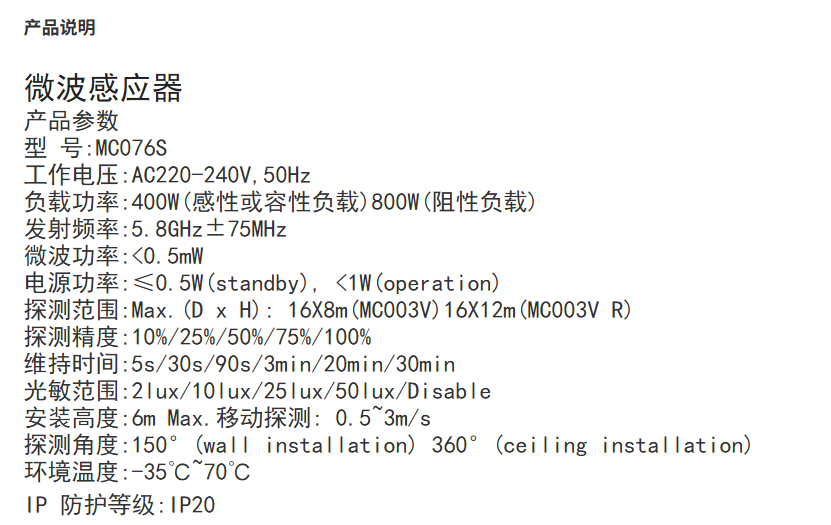 产品说明

微波感应器
产品参数
型 号:MC076S
工作电压:AC220-240V,50Hz
负载功率:400W(感性或容性负载)800W(阻性负载)
发射频率:5.8GHz±75MHz
微波功率:<0.5mW
电源功率:≤0.5W(standby), <1W(operation)
探测范围:Max.(D x H): 16X8m(MC003V)16X12m(MC003V R)
探测精度:10%/25%/50%/75%/100%
维持时间:5s/30s/90s/3min/20min/30min
光敏范围:2lux/10lux/25lux/50lux/Disable
安装高度:6m Max.移动探测: 0.5~3m/s
探测角度:150° (wall installation) 360° (ceiling installation)
环境温度:-35℃~70℃
IP 防护等级:IP20